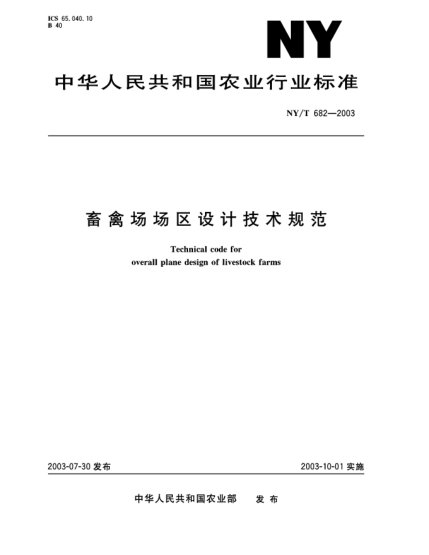 ICS 65.040.10
B 40

NY

中华人民共和国农业行业标准

NY/T 682—2003

畜禽场场区设计技术规范

Technical code for overall plane design of livestock farms

2003-07-30 发布

2003-10-01 实施

中华人民共和国农业部　发布